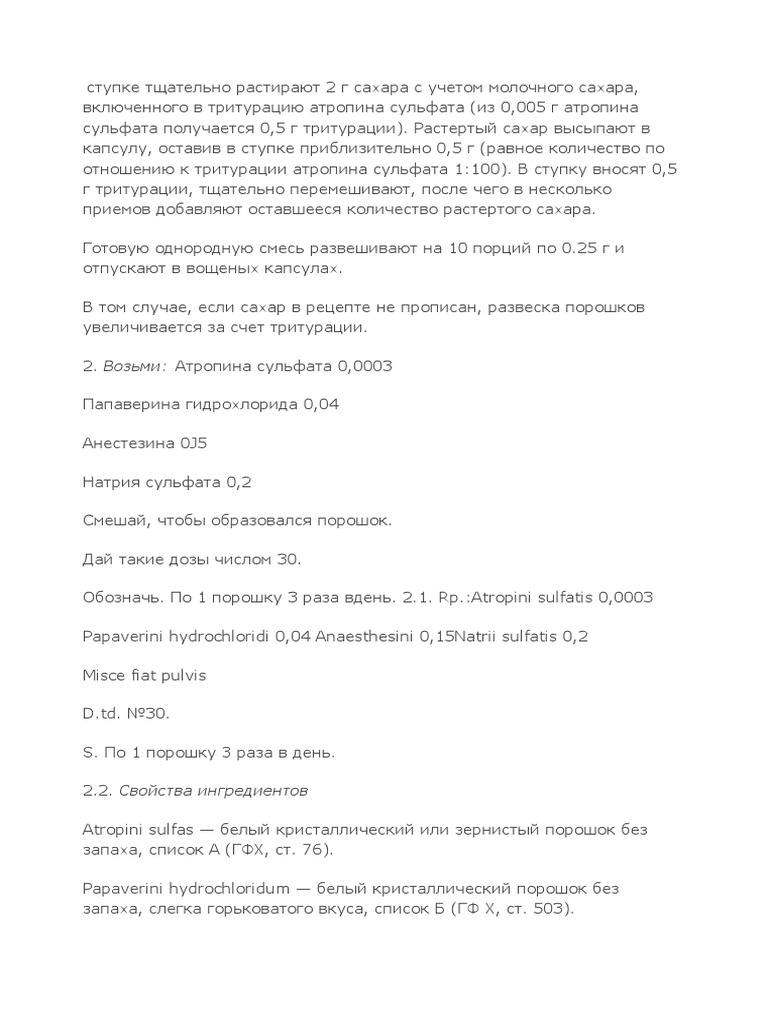 ступке тщательно растирают 2 г сахара с учетом молочного сахара, включенного в тритурацию атропина сульфата (из 0,005 г атропина сульфата получается 0,5 г тритурации). Растертый сахар высыпают в капсулу, оставив в ступке приблизительно 0,5 г (равное количество по отношению к тритурации атропина сульфата 1:100). В ступку вносят 0,5 г тритурации, тщательно перемешивают, после чего в несколько приемов добавляют оставшееся количество растертого сахара.

Готовую однородную смесь развешивают на 10 порций по 0.25 г и отпускают в вощеных капсулах.

В том случае, если сахар в рецепте не прописан, развеска порошков увеличивается за счет тритурации.

2. Возьми: Атропина сульфата 0,0003

Папаверина гидрохлорида 0,04

Анестезина 0J5

Натрия сульфата 0,2

Смешай, чтобы образовался порошок.

Дай такие дозы числом 30.

Обозначь. По 1 порошку 3 раза вдень. 2.1. Rp.:Atropini sulfatis 0,0003

Papaverini hydrochloridi 0,04 Anaesthesini 0,15Natrii sulfatis 0,2

Misce fiat pulvis

D.td. №30.

S. По 1 порошку 3 раза в день.

2.2. Свойства ингредиентов

Atropini sulfas — белый кристаллический или зернистый порошок без запаха, список А (ГФХ, ст. 76).

Papaverini hydrochloridum — белый кристаллический порошок без запаха, слегка горьковатого вкуса, список Б (ГФ X, ст. 503).